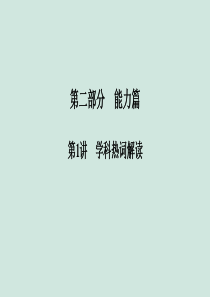 第二部分　能力篇

第1讲　学科热词解读